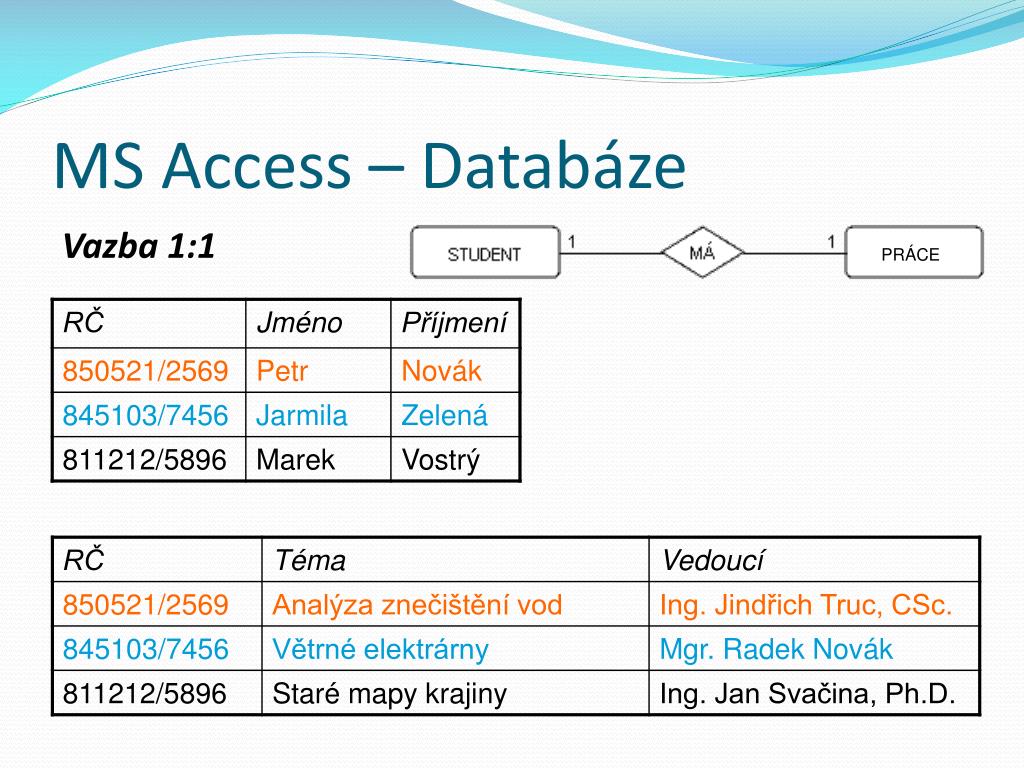 MS Access – Databáze

Vazba 1:1

STUDENT 1 MÁ 1 PRÁCE

| RČ | Jméno | Příjmení |
|---|---|---|
| 850521/2569 | Petr | Novák |
| 845103/7456 | Jarmila | Zelená |
| 811212/5896 | Marek | Vostrý |

| RČ | Téma | Vedoucí |
|---|---|---|
| 850521/2569 | Analýza znečištění vod | Ing. Jindřich Truc, CSc. |
| 845103/7456 | Větrné elektrárny | Mgr. Radek Novák |
| 811212/5896 | Staré mapy krajiny | Ing. Jan Svačina, Ph.D. |